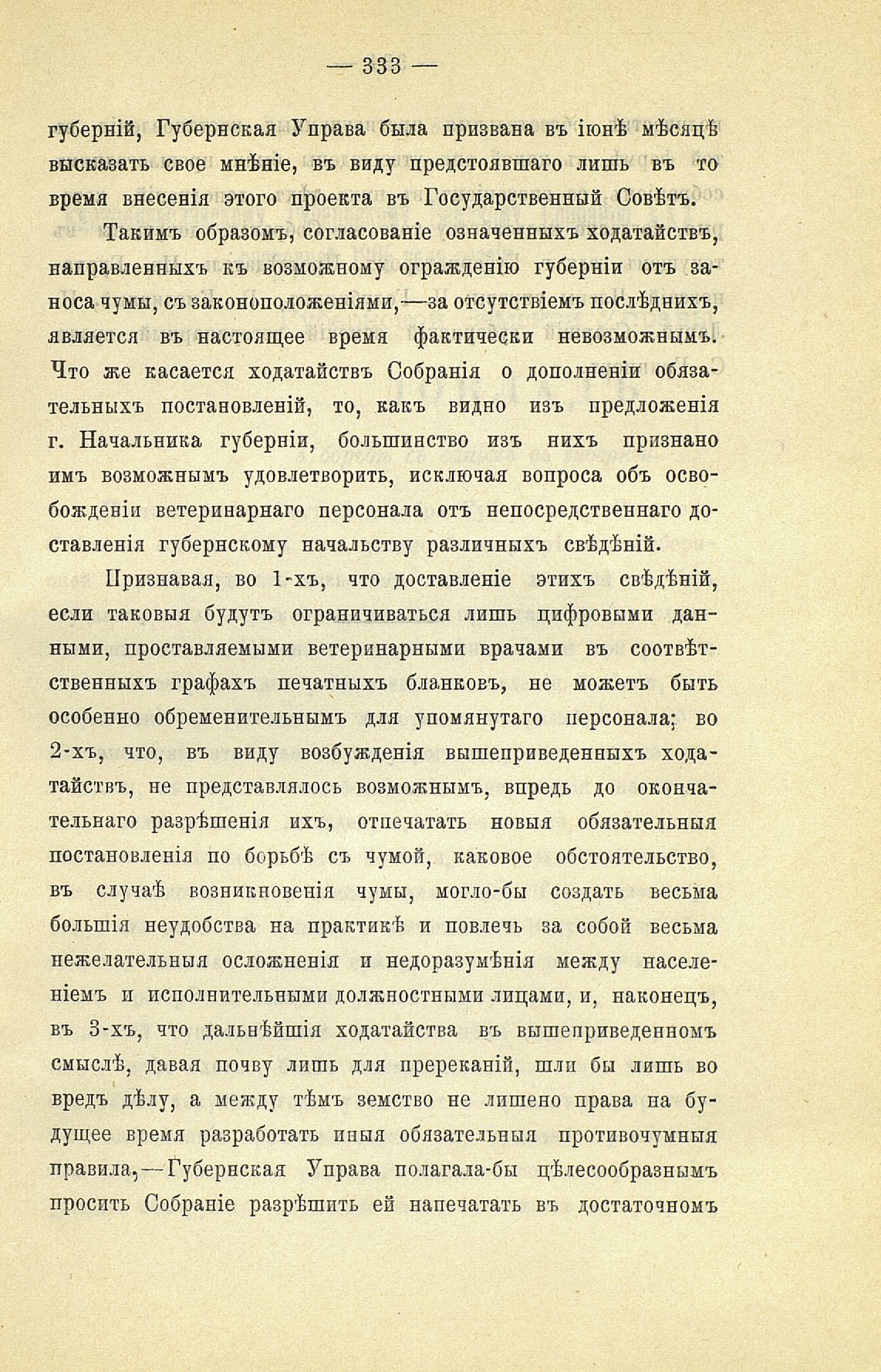 — 333 —

губерній, Губернская Управа была призвана въ іюнѣ мѣсяцѣ высказать свое мнѣніе, въ виду предстоявшаго лишь въ то время внесенія этого проекта въ Государственный Совѣтъ.

Такимъ образомъ, согласованіе означенныхъ ходатайствъ, направленныхъ къ возможному огражденію губерніи отъ заноса чумы, съ законоположеніями,—за отсутствіемъ послѣднихъ, является въ настоящее время фактически невозможнымъ. Что же касается ходатайствъ Собранія о дополненіи обязательныхъ постановленій, то, какъ видно изъ предложенія г. Начальника губерніи, большинство изъ нихъ признано имъ возможнымъ удовлетворить, исключая вопроса объ освобожденіи ветеринарнаго персонала отъ непосредственнаго доставленія губернскому начальству различныхъ свѣдѣній.

Признавая, во 1-хъ, что доставленіе этихъ свѣдѣній, если таковыя будутъ ограничиваться лишь цифровыми данными, проставляемыми ветеринарными врачами въ соотвѣтственныхъ графахъ печатныхъ бланковъ, не можетъ быть особенно обременительнымъ для упомянутаго персонала; во 2-хъ, что, въ виду возбужденія вышеприведенныхъ ходатайствъ, не представлялось возможнымъ, впредь до окончательнаго разрѣшенія ихъ, отпечатать новыя обязательныя постановленія по борьбѣ съ чумой, каковое обстоятельство, въ случаѣ возникновенія чумы, могло-бы создать весьма большія неудобства на практикѣ и повлечь за собой весьма нежелательныя осложненія и недоразумѣнія между населеніемъ и исполнительными должностными лицами, и, наконецъ, въ 3-хъ, что дальнѣйшія ходатайства въ вышеприведенномъ смыслѣ, давая почву лишь для пререканій, шли бы лишь во вредъ дѣлу, а между тѣмъ земство не лишено права на будущее время разработать иныя обязательныя противочумныя правила,—Губернская Управа полагала-бы цѣлесообразнымъ просить Собраніе разрѣшить ей напечатать въ достаточномъ